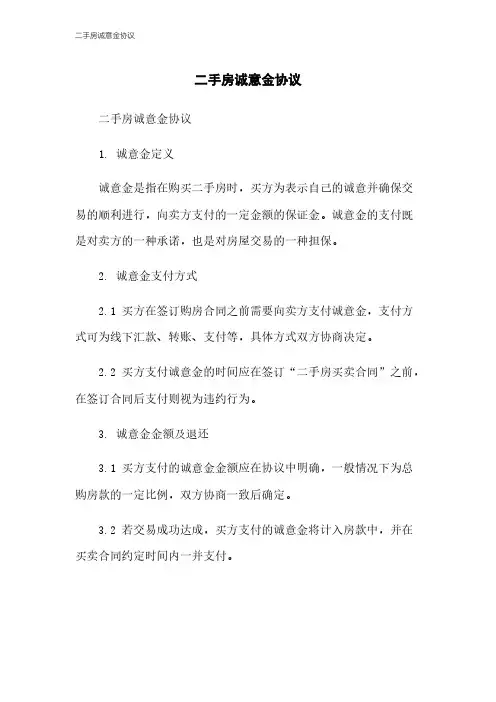 二手房诚意金协议

二手房诚意金协议

二手房诚意金协议

1. 诚意金定义

诚意金是指在购买二手房时，买方为表示自己的诚意并确保交易的顺利进行，向卖方支付的一定金额的保证金。诚意金的支付既是对卖方的一种承诺，也是对房屋交易的一种担保。

2. 诚意金支付方式

2.1 买方在签订购房合同之前需要向卖方支付诚意金，支付方式可为线下汇款、转账、支付等，具体方式双方协商决定。

2.2 买方支付诚意金的时间应在签订“二手房买卖合同”之前，在签订合同后支付则视为违约行为。

3. 诚意金金额及退还

3.1 买方支付的诚意金金额应在协议中明确，一般情况下为总购房款的一定比例，双方协商一致后确定。

3.2 若交易成功达成，买方支付的诚意金将计入房款中，并在买卖合同约定时间内一并支付。